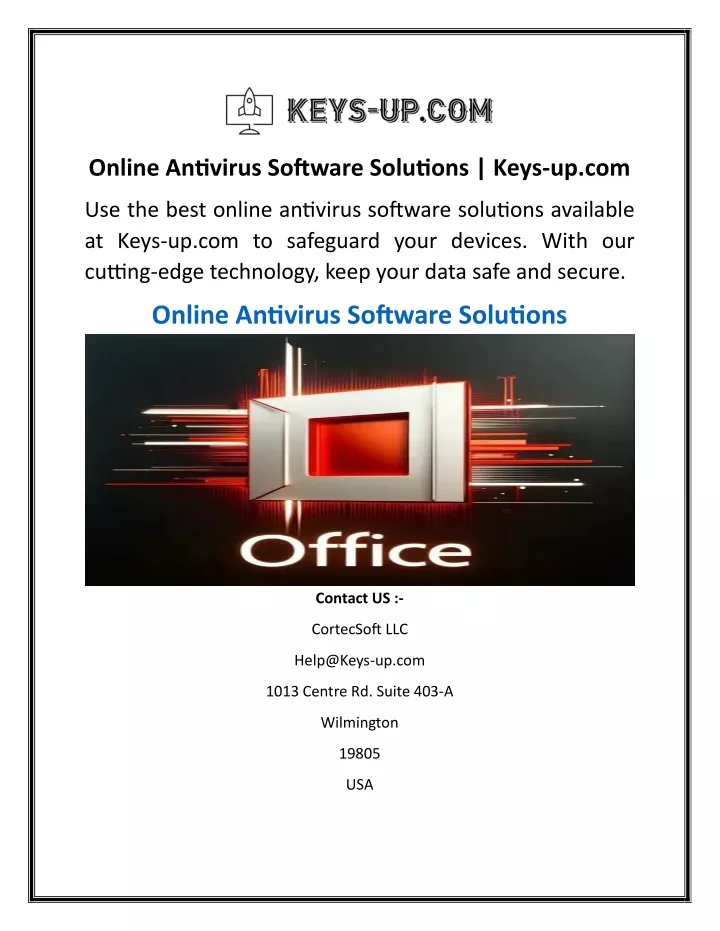 KEYS-UP.COM

Online Antivirus Software Solutions | Keys-up.com

Use the best online antivirus software solutions available at Keys-up.com to safeguard your devices. With our cutting-edge technology, keep your data safe and secure.

Online Antivirus Software Solutions

Office

Contact US :-

CortecSoft LLC

Help@Keys-up.com

1013 Centre Rd. Suite 403-A

Wilmington

19805

USA